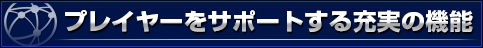 プレイヤーをサポートする充実の機能